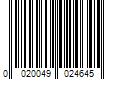 0 020049 024645